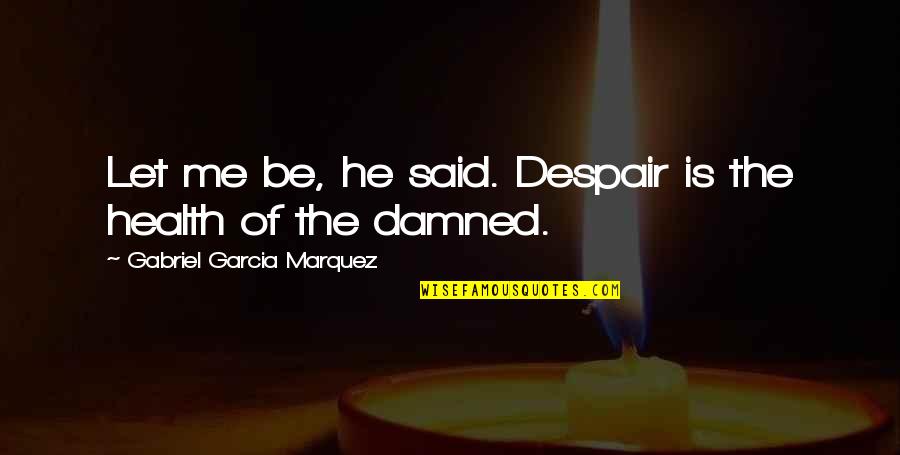 Let me be, he said. Despair is the health of the damned.

~ Gabriel Garcia Marquez

WISEFAMOUSQUOTES.COM